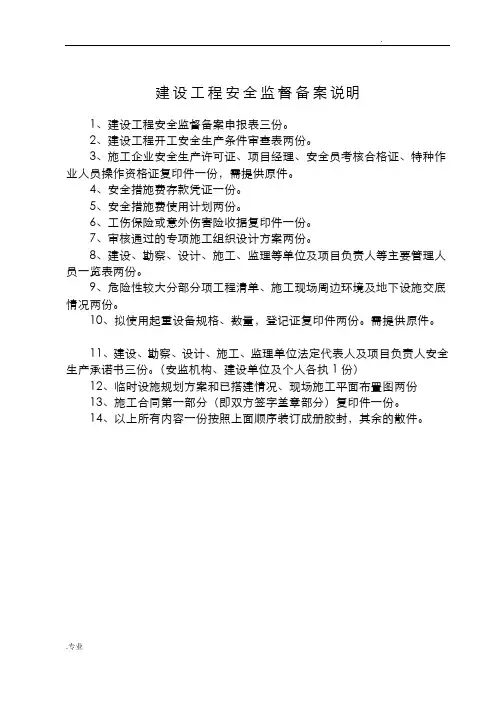 .

建设工程安全监督备案说明

1、建设工程安全监督备案申报表三份。

2、建设工程开工安全生产条件审查表两份。

3、施工企业安全生产许可证、项目经理、安全员考核合格证、特种作业人员操作资格证复印件一份，需提供原件。

4、安全措施费存款凭证一份。

5、安全措施费使用计划两份。

6、工伤保险或意外伤害险收据复印件一份。

7、审核通过的专项施工组织设计方案两份。

8、建设、勘察、设计、施工、监理等单位及项目负责人等主要管理人员一览表两份。

9、危险性较大分部分项工程清单、施工现场周边环境及地下设施交底情况两份。

10、拟使用起重设备规格、数量，登记证复印件两份。需提供原件。

11、建设、勘察、设计、施工、监理单位法定代表人及项目负责人安全生产承诺书三份。（安监机构、建设单位及个人各执 1 份）

12、临时设施规划方案和已搭建情况、现场施工平面布置图两份

13、施工合同第一部分（即双方签字盖章部分）复印件一份。

14、以上所有内容一份按照上面顺序装订成册胶封，其余的散件。

.专业